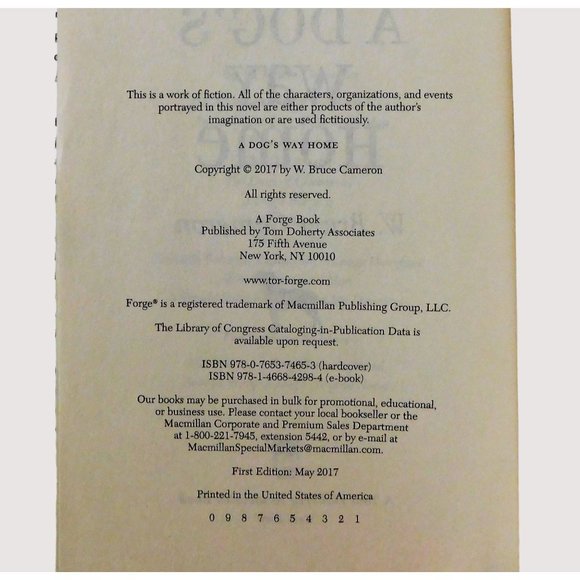 This is a work of fiction. All of the characters, organizations, and events portrayed in this novel are either products of the author's imagination or are used fictitiously.

A DOG'S WAY HOME

Copyright © 2017 by W. Bruce Cameron

All rights reserved.

A Forge Book
Published by Tom Doherty Associates
175 Fifth Avenue
New York, NY 10010

www.tor-forge.com

Forge® is a registered trademark of Macmillan Publishing Group, LLC.

The Library of Congress Cataloging-in-Publication Data is available upon request.

ISBN 978-0-7653-7465-3 (hardcover)
ISBN 978-1-4668-4298-4 (e-book)

Our books may be purchased in bulk for promotional, educational, or business use. Please contact your local bookseller or the Macmillan Corporate and Premium Sales Department at 1-800-221-7945, extension 5442, or by e-mail at MacmillanSpecialMarkets@macmillan.com.

First Edition: May 2017

Printed in the United States of America

0 9 8 7 6 5 4 3 2 1